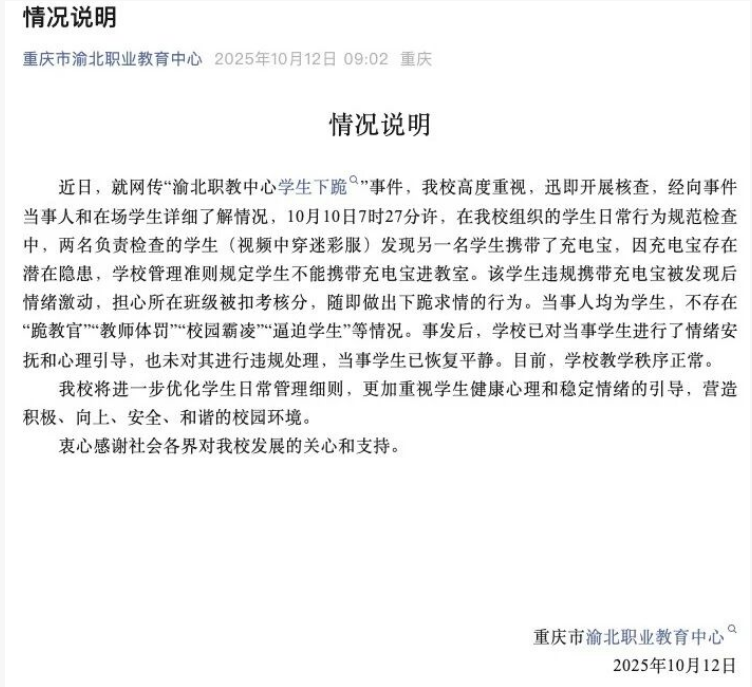 情况说明

重庆市渝北职业教育中心 2025年10月12日 09:02 重庆

情况说明

近日，就网传“渝北职教中心学生下跪”事件，我校高度重视，迅即开展核查，经向事件当事人和在场学生详细了解情况，10月10日7时27分许，在我校组织的学生日常行为规范检查中，两名负责检查的学生（视频中穿迷彩服）发现另一名学生携带了充电宝，因充电宝存在潜在隐患，学校管理准则规定学生不能携带充电宝进教室。该学生违规携带充电宝被发现后情绪激动，担心所在班级被扣考核分，随即做出下跪求情的行为。当事人均为学生，不存在“跪教官”“教师体罚”“校园霸凌”“逼迫学生”等情况。事发后，学校已对当事学生进行了情绪安抚和心理引导，也未对其进行违规处理，当事学生已恢复平静。目前，学校教学秩序正常。

我校将进一步优化学生日常管理细则，更加重视学生健康心理和稳定情绪的引导，营造积极、向上、安全、和谐的校园环境。

衷心感谢社会各界对我校发展的关心和支持。

重庆市渝北职业教育中心
2025年10月12日